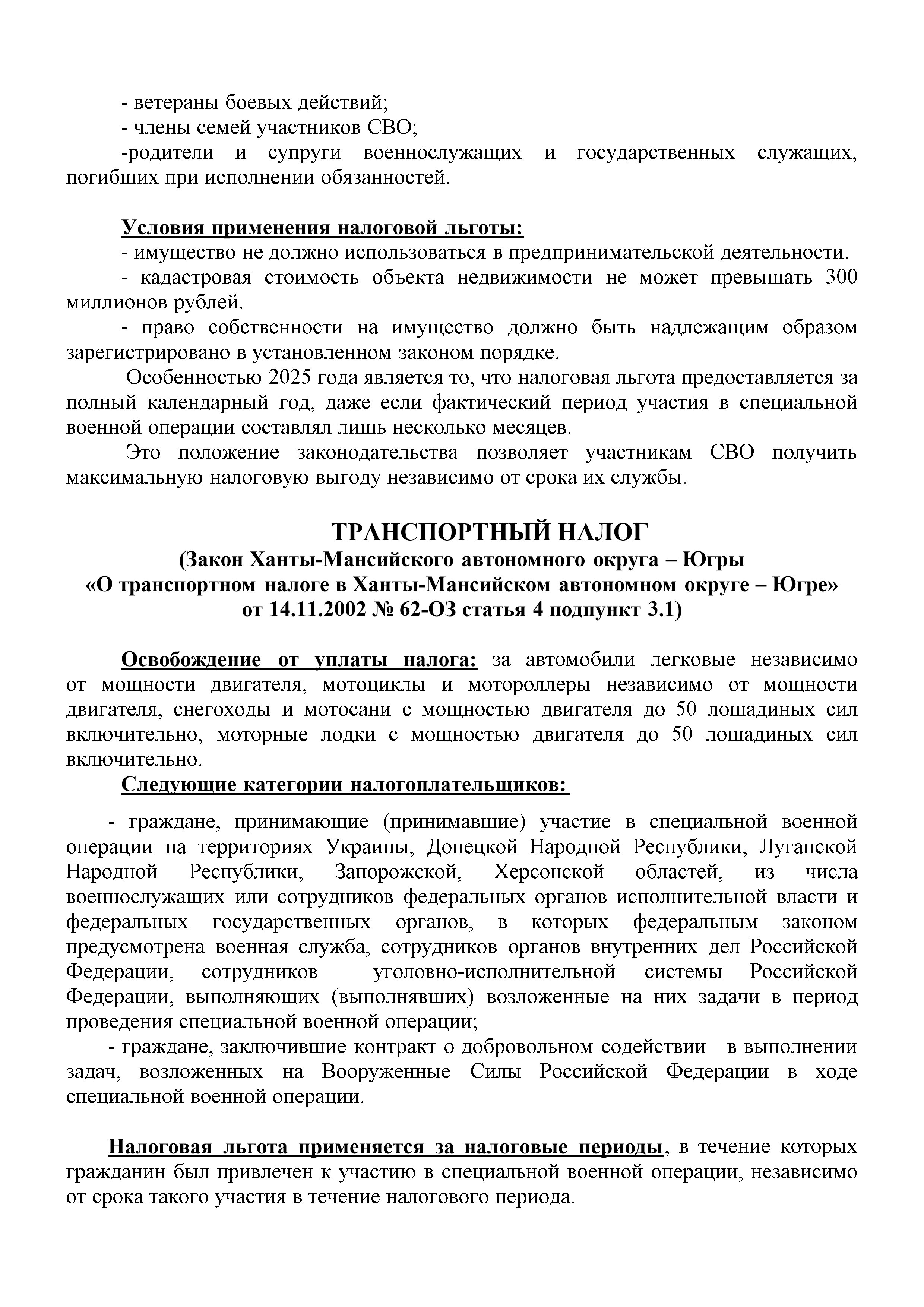 - ветераны боевых действий;
- члены семей участников СВО;
-родители и супруги военнослужащих и государственных служащих, погибших при исполнении обязанностей.

Условия применения налоговой льготы:
- имущество не должно использоваться в предпринимательской деятельности.
- кадастровая стоимость объекта недвижимости не может превышать 300 миллионов рублей.
- право собственности на имущество должно быть надлежащим образом зарегистрировано в установленном законом порядке.
Особенностью 2025 года является то, что налоговая льгота предоставляется за полный календарный год, даже если фактический период участия в специальной военной операции составлял лишь несколько месяцев.
Это положение законодательства позволяет участникам СВО получить максимальную налоговую выгоду независимо от срока их службы.

ТРАНСПОРТНЫЙ НАЛОГ
(Закон Ханты-Мансийского автономного округа – Югры «О транспортном налоге в Ханты-Мансийском автономном округе – Югре» от 14.11.2002 № 62-ОЗ статья 4 подпункт 3.1)

Освобождение от уплаты налога: за автомобили легковые независимо от мощности двигателя, мотоциклы и мотороллеры независимо от мощности двигателя, снегоходы и мотосани с мощностью двигателя до 50 лошадиных сил включительно, моторные лодки с мощностью двигателя до 50 лошадиных сил включительно.
Следующие категории налогоплательщиков:

- граждане, принимающие (принимавшие) участие в специальной военной операции на территориях Украины, Донецкой Народной Республики, Луганской Народной Республики, Запорожской, Херсонской областей, из числа военнослужащих или сотрудников федеральных органов исполнительной власти и федеральных государственных органов, в которых федеральным законом предусмотрена военная служба, сотрудников органов внутренних дел Российской Федерации, сотрудников уголовно-исполнительной системы Российской Федерации, выполняющих (выполнявших) возложенные на них задачи в период проведения специальной военной операции;
- граждане, заключившие контракт о добровольном содействии в выполнении задач, возложенных на Вооруженные Силы Российской Федерации в ходе специальной военной операции.

Налоговая льгота применяется за налоговые периоды, в течение которых гражданин был привлечен к участию в специальной военной операции, независимо от срока такого участия в течение налогового периода.